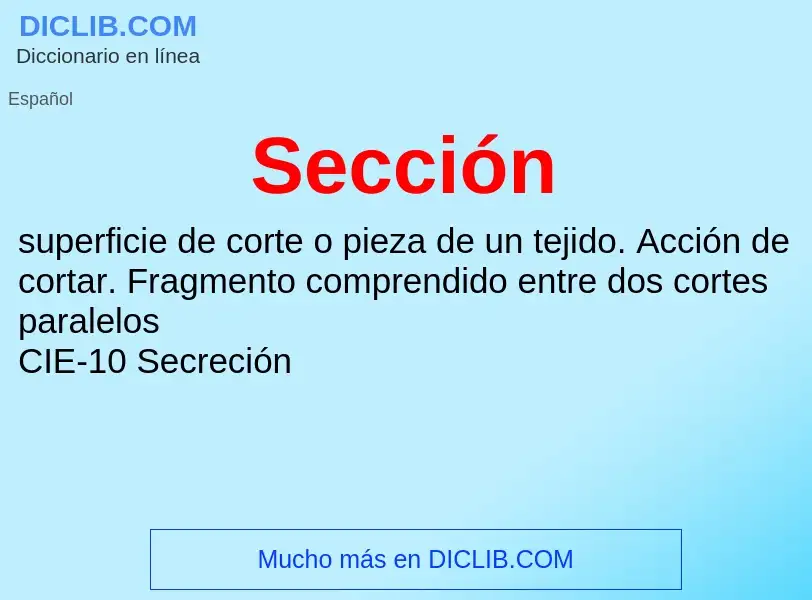 DICLIB.COM
Diccionario en línea

Español

Sección

superficie de corte o pieza de un tejido. Acción de cortar. Fragmento comprendido entre dos cortes paralelos
CIE-10 Secreción

Mucho más en DICLIB.COM